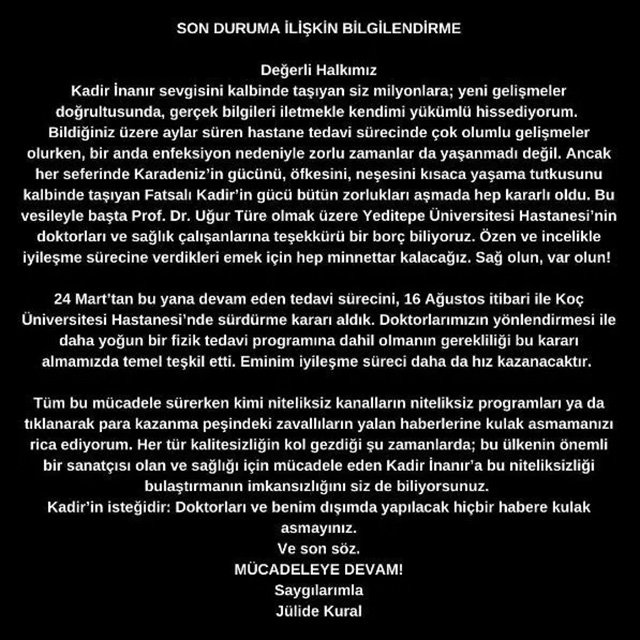 SON DURUMA İLİŞKİN BİLGİLENDİRME

Değerli Halkımız
Kadir İnanır sevgisini kalbinde taşıyan siz milyonlara; yeni gelişmeler doğrultusunda, gerçek bilgileri iletmekle kendimi yükümlü hissediyorum. Bildiğiniz üzere aylar süren hastane tedavi sürecinde çok olumlu gelişmeler olurken, bir anda enfeksiyon nedeniyle zorlu zamanlar da yaşanmadı değil. Ancak her seferinde Karadeniz'in gücünü, öfkesini, neşesini kısaca yaşama tutkusunu kalbinde taşıyan Fatsalı Kadir'in gücü bütün zorlukları aşmada hep kararlı oldu. Bu vesileyle başta Prof. Dr. Uğur Türe olmak üzere Yeditepe Üniversitesi Hastanesi'nin doktorları ve sağlık çalışanlarına teşekkürü bir borç biliyoruz. Özen ve incelikle iyileşme sürecine verdikleri emek için hep minnettar kalacağız. Sağ olun, var olun!

24 Mart'tan bu yana devam eden tedavi sürecini, 16 Ağustos itibari ile Koç Üniversitesi Hastanesi'nde sürdürme kararı aldık. Doktorlarımızın yönlendirmesi ile daha yoğun bir fizik tedavi programına dahil olmanın gerekliliği bu kararı almamızda temel teşkil etti. Eminim iyileşme süreci daha da hız kazanacaktır.

Tüm bu mücadele sürerken kimi niteliksiz kanalların niteliksiz programları ya da tıklanarak para kazanma peşindeki zavallıların yalan haberlerine kulak asmamanızı rica ediyorum. Her tür kalitesizliğin kol gezdiği şu zamanlarda; bu ülkenin önemli bir sanatçısı olan ve sağlığı için mücadele eden Kadir İnanır'a bu niteliksizliği bulaştırmanın imkansızlığını siz de biliyorsunuz.
Kadir'in isteğidir: Doktorları ve benim dışımda yapılacak hiçbir habere kulak asmayınız.
Ve son söz.
MÜCADELEYE DEVAM!
Saygılarımla
Jülide Kural